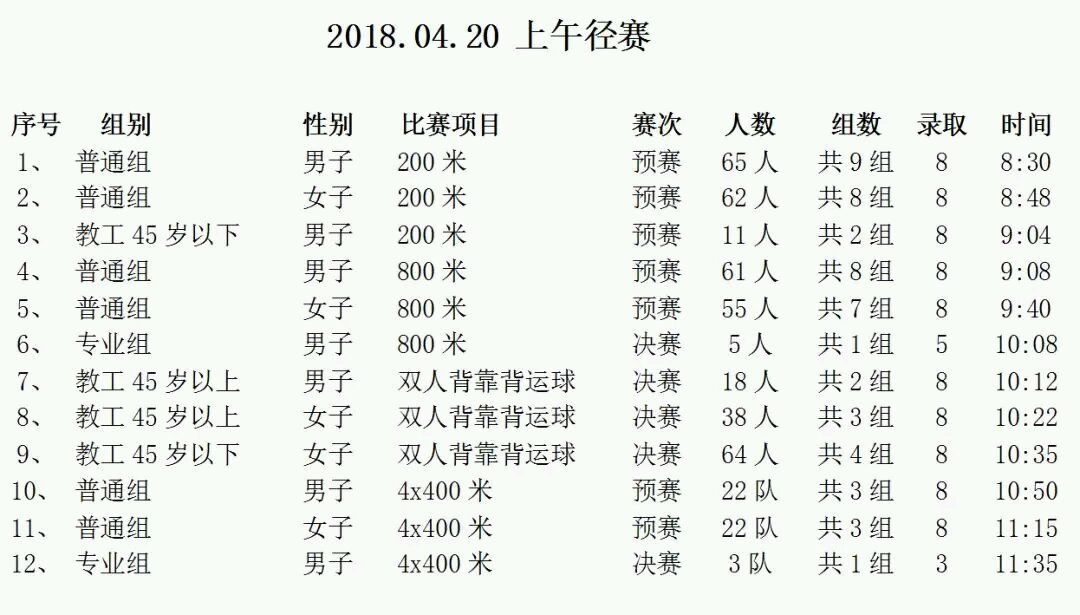 2018.04.20 上午径赛

| 序号 | 组别 | 性别 | 比赛项目 | 赛次 | 人数 | 组数 | 录取 | 时间 |
|---|---|---|---|---|---|---|---|---|
| 1、 | 普通组 | 男子 | 200米 | 预赛 | 65人 | 共9组 | 8 | 8:30 |
| 2、 | 普通组 | 女子 | 200米 | 预赛 | 62人 | 共8组 | 8 | 8:48 |
| 3、 | 教工45岁以下 | 男子 | 200米 | 预赛 | 11人 | 共2组 | 8 | 9:04 |
| 4、 | 普通组 | 男子 | 800米 | 预赛 | 61人 | 共8组 | 8 | 9:08 |
| 5、 | 普通组 | 女子 | 800米 | 预赛 | 55人 | 共7组 | 8 | 9:40 |
| 6、 | 专业组 | 男子 | 800米 | 决赛 | 5人 | 共1组 | 5 | 10:08 |
| 7、 | 教工45岁以上 | 男子 | 双人背靠背运球 | 决赛 | 18人 | 共2组 | 8 | 10:12 |
| 8、 | 教工45岁以上 | 女子 | 双人背靠背运球 | 决赛 | 38人 | 共3组 | 8 | 10:22 |
| 9、 | 教工45岁以下 | 女子 | 双人背靠背运球 | 决赛 | 64人 | 共4组 | 8 | 10:35 |
| 10、 | 普通组 | 男子 | 4x400米 | 预赛 | 22队 | 共3组 | 8 | 10:50 |
| 11、 | 普通组 | 女子 | 4x400米 | 预赛 | 22队 | 共3组 | 8 | 11:15 |
| 12、 | 专业组 | 男子 | 4x400米 | 决赛 | 3队 | 共1组 | 3 | 11:35 |